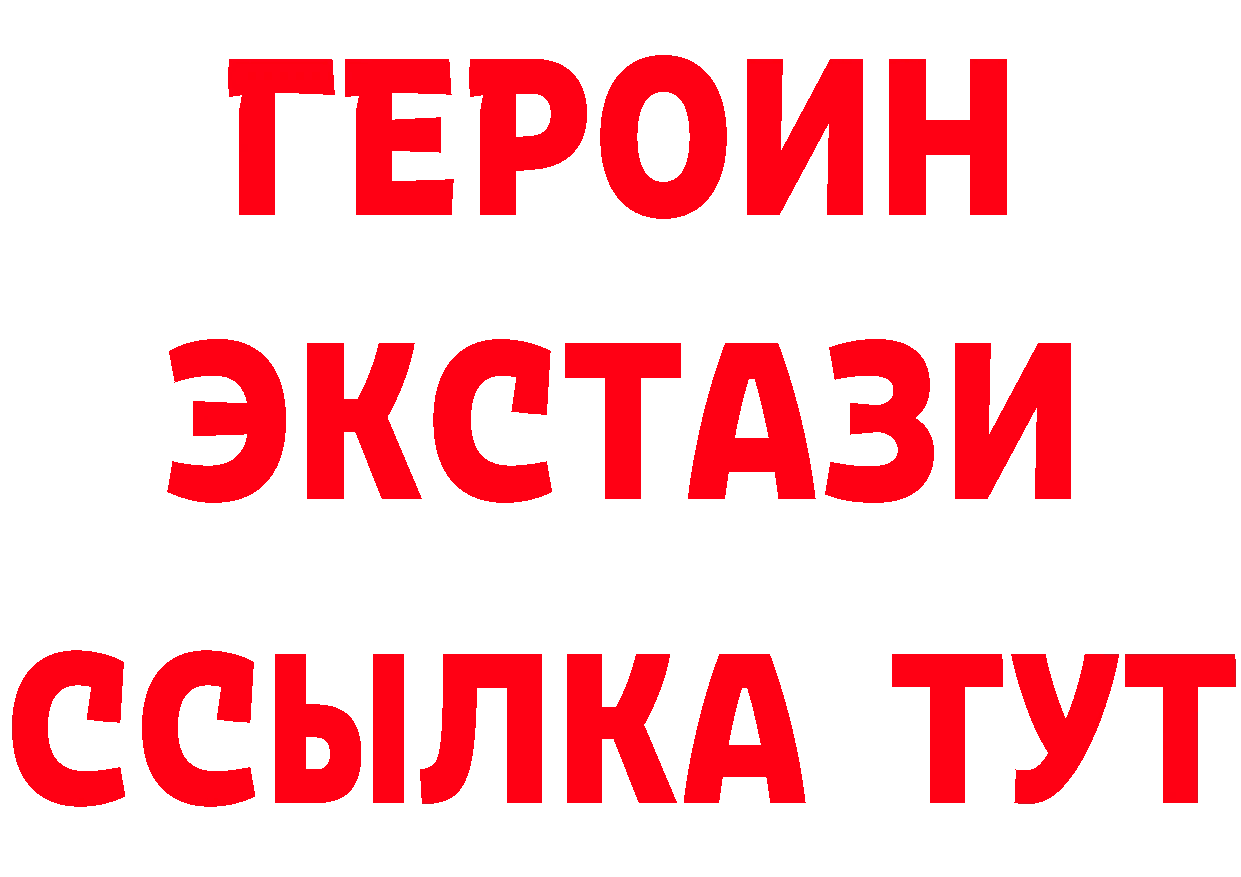 ГЕРОИН ЭКСТАЗИ ССЫЛКА ТУТ